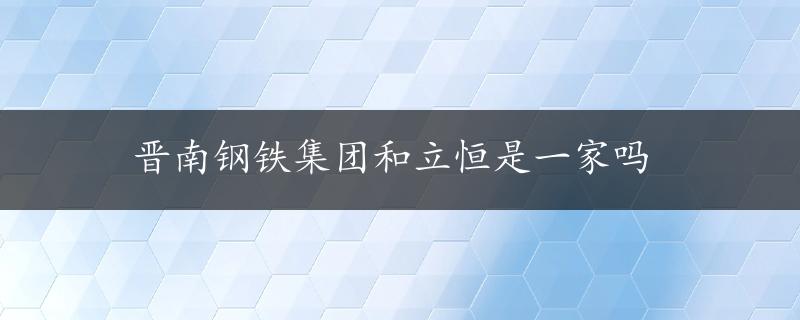 晋南钢铁集团和立恒是一家吗